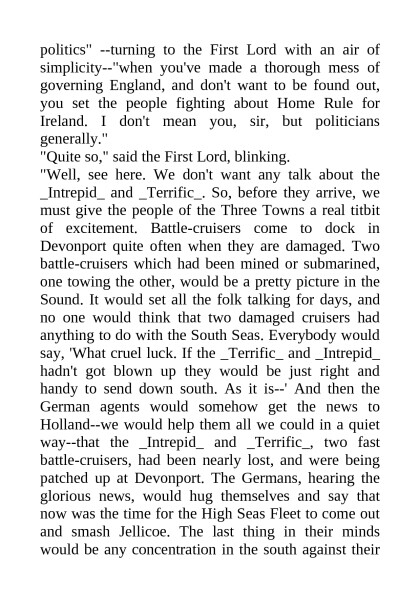 politics" --turning to the First Lord with an air of simplicity--"when you've made a thorough mess of governing England, and don't want to be found out, you set the people fighting about Home Rule for Ireland. I don't mean you, sir, but politicians generally."
"Quite so," said the First Lord, blinking.
"Well, see here. We don't want any talk about the _Intrepid_ and _Terrific_. So, before they arrive, we must give the people of the Three Towns a real titbit of excitement. Battle-cruisers come to dock in Devonport quite often when they are damaged. Two battle-cruisers which had been mined or submarined, one towing the other, would be a pretty picture in the Sound. It would set all the folk talking for days, and no one would think that two damaged cruisers had anything to do with the South Seas. Everybody would say, 'What cruel luck. If the _Terrific_ and _Intrepid_ hadn't got blown up they would be just right and handy to send down south. As it is--' And then the German agents would somehow get the news to Holland--we would help them all we could in a quiet way--that the _Intrepid_ and _Terrific_, two fast battle-cruisers, had been nearly lost, and were being patched up at Devonport. The Germans, hearing the glorious news, would hug themselves and say that now was the time for the High Seas Fleet to come out and smash Jellicoe. The last thing in their minds would be any concentration in the south against their